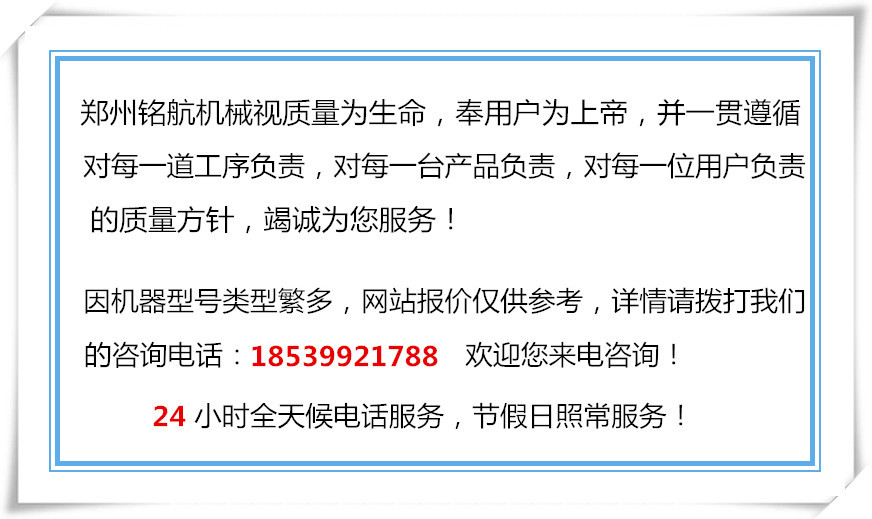 郑州铭航机械视质量为生命，奉用户为上帝，并一贯遵循对每一道工序负责，对每一台产品负责，对每一位用户负责的质量方针，竭诚为您服务！

因机器型号类型繁多，网站报价仅供参考，详情请拨打我们的咨询电话：18539921788　欢迎您来电咨询！

24 小时全天候电话服务，节假日照常服务！